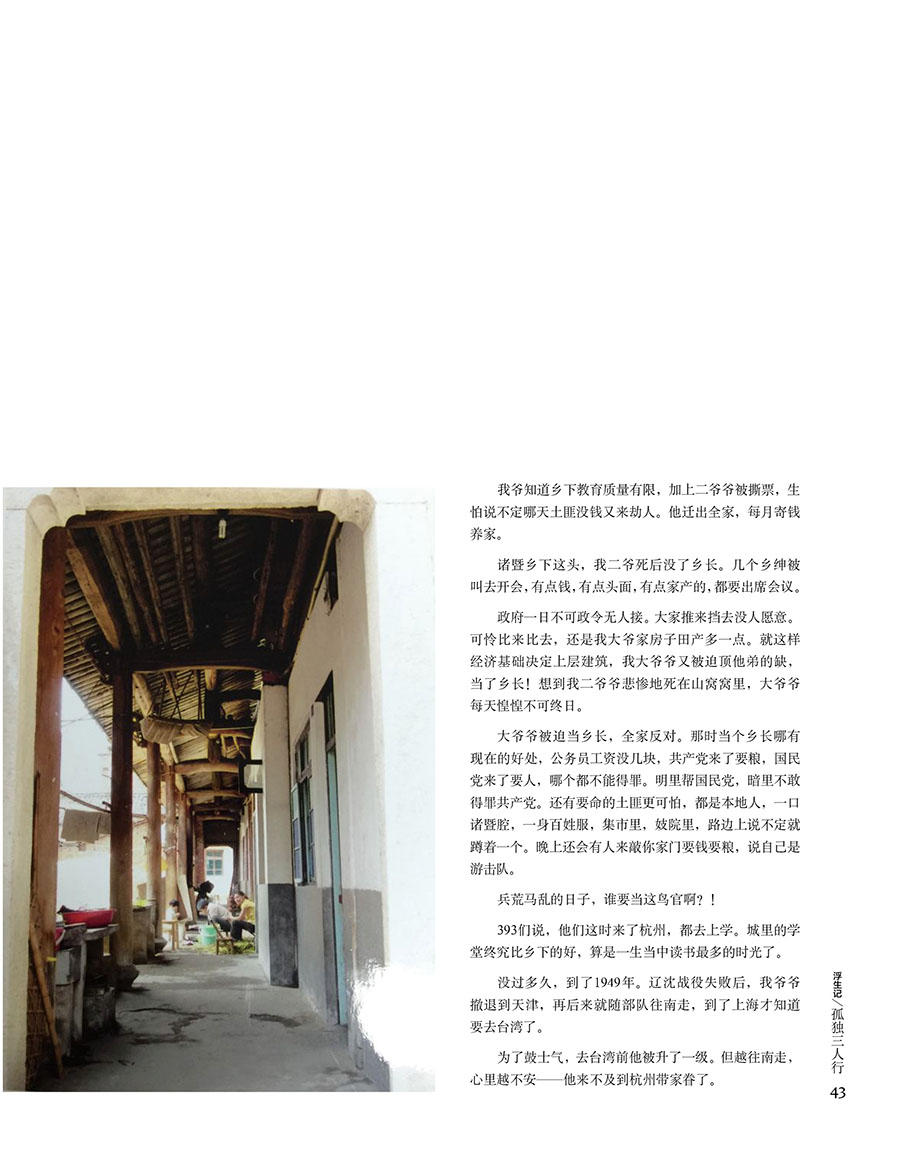 我爷知道乡下教育质量有限，加上二爷爷被撕票，生怕说不定哪天土匪没钱又来劫人。他迁出全家，每月寄钱养家。

诸暨乡下这头，我二爷死后没了乡长。几个乡绅被叫去开会，有点钱，有点头面，有点家产的，都要出席会议。

政府一日不可政令无人接。大家推来挡去没人愿意。可怜比来比去，还是我大爷家房子田产多一点。就这样经济基础决定上层建筑，我大爷爷又被迫顶他弟的缺，当了乡长！想到我二爷爷悲惨地死在山窝窝里，大爷爷每天惶惶不可终日。

大爷爷被迫当乡长，全家反对。那时当个乡长哪有现在的好处，公务员工资没几块，共产党来了要粮，国民党来了要人，哪个都不能得罪。明里帮国民党，暗里不敢得罪共产党。还有要命的土匪更可怕，都是本地人，一口诸暨腔，一身百姓服，集市里，妓院里，路边上说不定就蹲着一个。晚上还会有人来敲你家门要钱要粮，说自己是游击队。

兵荒马乱的日子，谁要当这鸟官啊？！

393们说，他们这时来了杭州，都去上学。城里的学堂终究比乡下的好，算是一生当中读书最多的时光了。

没过多久，到了1949年。辽沈战役失败后，我爷爷撤退到天津，再后来就随部队往南走，到了上海才知道要去台湾了。

为了鼓士气，去台湾前他被升了一级。但越往南走，心里越不安——他来不及到杭州带家眷了。

浮生记／孤独三人行

43